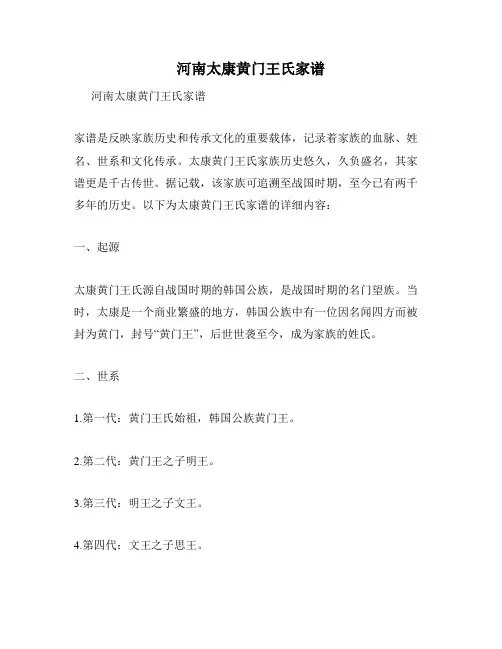 河南太康黄门王氏家谱

河南太康黄门王氏家谱

家谱是反映家族历史和传承文化的重要载体，记录着家族的血脉、姓名、世系和文化传承。太康黄门王氏家族历史悠久，久负盛名，其家谱更是千古传世。据记载，该家族可追溯至战国时期，至今已有两千多年的历史。以下为太康黄门王氏家谱的详细内容：

一、起源

太康黄门王氏源自战国时期的韩国公族，是战国时期的名门望族。当时，太康是一个商业繁盛的地方，韩国公族中有一位因名闻四方而被封为黄门，封号“黄门王”，后世世袭至今，成为家族的姓氏。

二、世系

1.第一代：黄门王氏始祖，韩国公族黄门王。

2.第二代：黄门王之子明王。

3.第三代：明王之子文王。

4.第四代：文王之子思王。